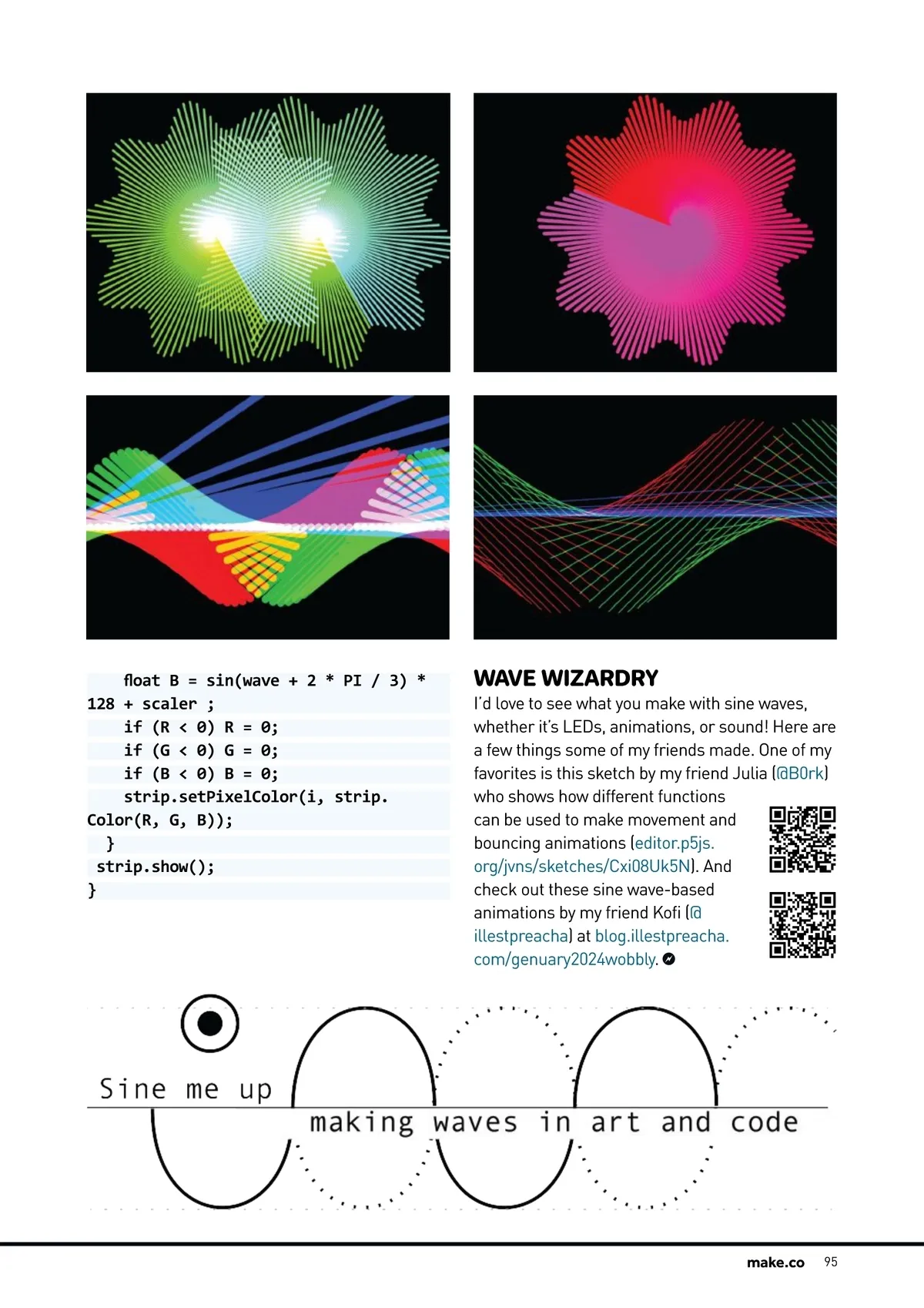 float B = sin(wave + 2 * PI / 3) * 128 + scaler ;
    if (R < 0) R = 0;
    if (G < 0) G = 0;
    if (B < 0) B = 0;
    strip.setPixelColor(i, strip.Color(R, G, B));
  }
 strip.show();
}

WAVE WIZARDRY

I'd love to see what you make with sine waves, whether it's LEDs, animations, or sound! Here are a few things some of my friends made. One of my favorites is this sketch by my friend Julia (@B0rk) who shows how different functions can be used to make movement and bouncing animations (editor.p5js.org/jvns/sketches/Cxi08Uk5N). And check out these sine wave-based animations by my friend Kofi (@illestpreacha) at blog.illestpreacha.com/genuary2024wobbly.

Sine me up

making waves in art and code

make.co 95